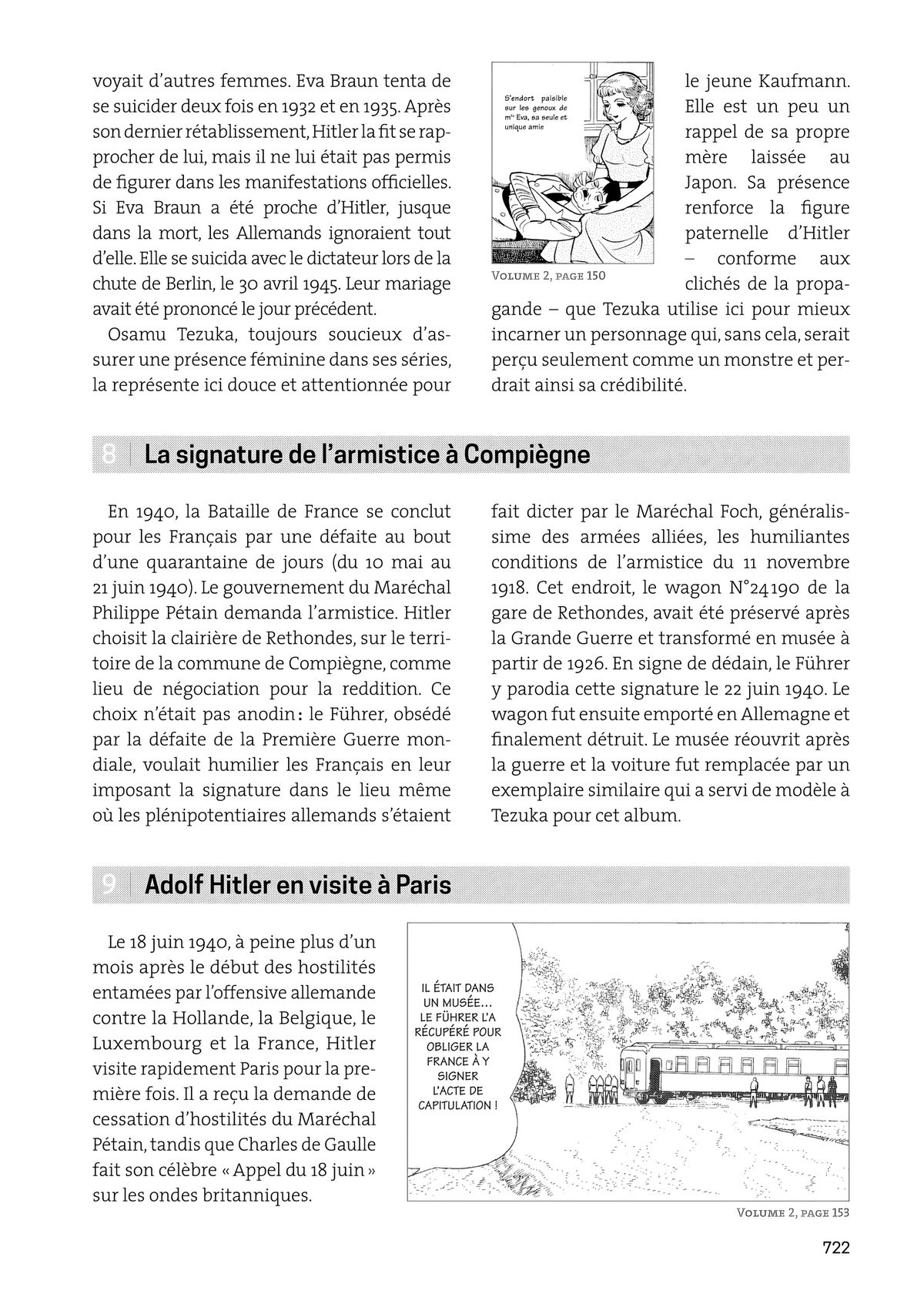 voyait d'autres femmes. Eva Braun tenta de se suicider deux fois en 1932 et en 1935. Après son dernier rétablissement, Hitler la fit se rapprocher de lui, mais il ne lui était pas permis de figurer dans les manifestations officielles. Si Eva Braun a été proche d'Hitler, jusque dans la mort, les Allemands ignoraient tout d'elle. Elle se suicida avec le dictateur lors de la chute de Berlin, le 30 avril 1945. Leur mariage avait été prononcé le jour précédent.

Osamu Tezuka, toujours soucieux d'assurer une présence féminine dans ses séries, la représente ici douce et attentionnée pour

S'endort paisible sur les genoux de mlle Eva, sa seule et unique amie

VOLUME 2, PAGE 150

le jeune Kaufmann. Elle est un peu un rappel de sa propre mère laissée au Japon. Sa présence renforce la figure paternelle d'Hitler – conforme aux clichés de la propagande – que Tezuka utilise ici pour mieux incarner un personnage qui, sans cela, serait perçu seulement comme un monstre et perdrait ainsi sa crédibilité.

8 La signature de l'armistice à Compiègne

En 1940, la Bataille de France se conclut pour les Français par une défaite au bout d'une quarantaine de jours (du 10 mai au 21 juin 1940). Le gouvernement du Maréchal Philippe Pétain demanda l'armistice. Hitler choisit la clairière de Rethondes, sur le territoire de la commune de Compiègne, comme lieu de négociation pour la reddition. Ce choix n'était pas anodin : le Führer, obsédé par la défaite de la Première Guerre mondiale, voulait humilier les Français en leur imposant la signature dans le lieu même où les plénipotentiaires allemands s'étaient fait dicter par le Maréchal Foch, généralissime des armées alliées, les humiliantes conditions de l'armistice du 11 novembre 1918. Cet endroit, le wagon N°24190 de la gare de Rethondes, avait été préservé après la Grande Guerre et transformé en musée à partir de 1926. En signe de dédain, le Führer y parodia cette signature le 22 juin 1940. Le wagon fut ensuite emporté en Allemagne et finalement détruit. Le musée réouvrit après la guerre et la voiture fut remplacée par un exemplaire similaire qui a servi de modèle à Tezuka pour cet album.

9 Adolf Hitler en visite à Paris

Le 18 juin 1940, à peine plus d'un mois après le début des hostilités entamées par l'offensive allemande contre la Hollande, la Belgique, le Luxembourg et la France, Hitler visite rapidement Paris pour la première fois. Il a reçu la demande de cessation d'hostilités du Maréchal Pétain, tandis que Charles de Gaulle fait son célèbre « Appel du 18 juin » sur les ondes britanniques.

IL ÉTAIT DANS UN MUSÉE… LE FÜHRER L'A RÉCUPÉRÉ POUR OBLIGER LA FRANCE À Y SIGNER L'ACTE DE CAPITULATION !

VOLUME 2, PAGE 153

722